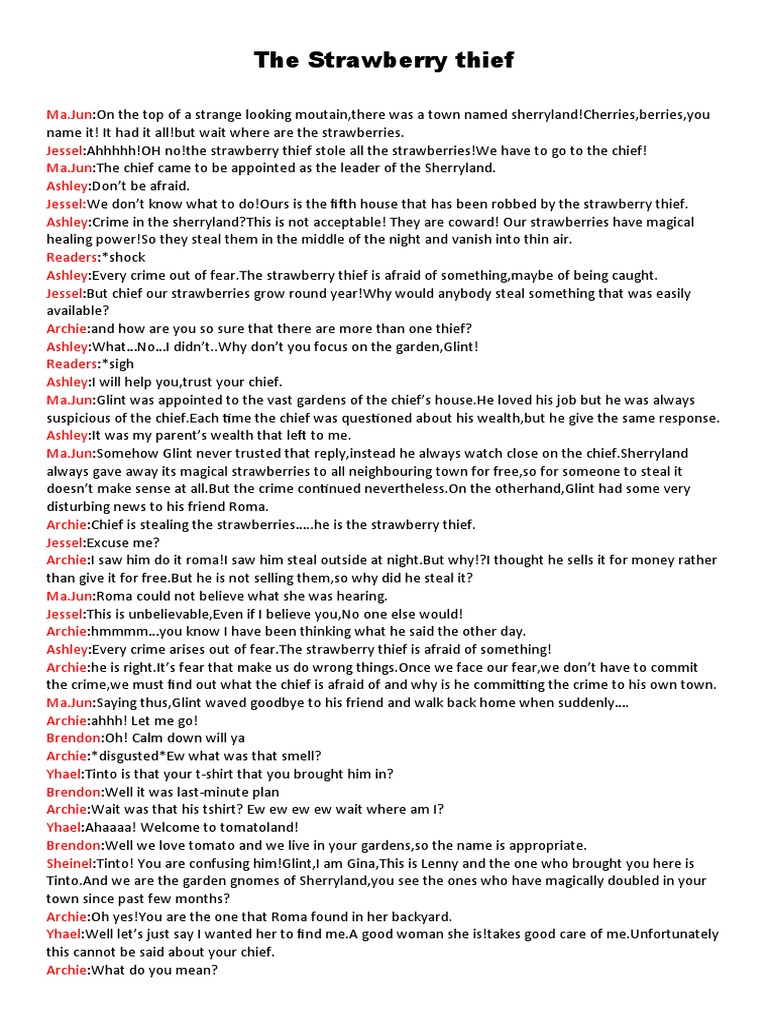 The Strawberry thief

Ma.Jun:On the top of a strange looking moutain,there was a town named sherryland!Cherries,berries,you name it! It had it all!but wait where are the strawberries.
Jessel:Ahhhhh!OH no!the strawberry thief stole all the strawberries!We have to go to the chief!
Ma.Jun:The chief came to be appointed as the leader of the Sherryland.
Ashley:Don't be afraid.
Jessel:We don't know what to do!Ours is the fifth house that has been robbed by the strawberry thief.
Ashley:Crime in the sherryland?This is not acceptable! They are coward! Our strawberries have magical healing power!So they steal them in the middle of the night and vanish into thin air.
Readers:*shock
Ashley:Every crime out of fear.The strawberry thief is afraid of something,maybe of being caught.
Jessel:But chief our strawberries grow round year!Why would anybody steal something that was easily available?
Archie:and how are you so sure that there are more than one thief?
Ashley:What...No...I didn't..Why don't you focus on the garden,Glint!
Readers:*sigh
Ashley:I will help you,trust your chief.
Ma.Jun:Glint was appointed to the vast gardens of the chief's house.He loved his job but he was always suspicious of the chief.Each time the chief was questioned about his wealth,but he give the same response.
Ashley:It was my parent's wealth that left to me.
Ma.Jun:Somehow Glint never trusted that reply,instead he always watch close on the chief.Sherryland always gave away its magical strawberries to all neighbouring town for free,so for someone to steal it doesn't make sense at all.But the crime continued nevertheless.On the otherhand,Glint had some very disturbing news to his friend Roma.
Archie:Chief is stealing the strawberries.....he is the strawberry thief.
Jessel:Excuse me?
Archie:I saw him do it roma!I saw him steal outside at night.But why!?I thought he sells it for money rather than give it for free.But he is not selling them,so why did he steal it?
Ma.Jun:Roma could not believe what she was hearing.
Jessel:This is unbelievable,Even if I believe you,No one else would!
Archie:hmmmm...you know I have been thinking what he said the other day.
Ashley:Every crime arises out of fear.The strawberry thief is afraid of something!
Archie:he is right.It's fear that make us do wrong things.Once we face our fear,we don't have to commit the crime,we must find out what the chief is afraid of and why is he committing the crime to his own town.
Ma.Jun:Saying thus,Glint waved goodbye to his friend and walk back home when suddenly....
Archie:ahhh! Let me go!
Brendon:Oh! Calm down will ya
Archie:*disgusted*Ew what was that smell?
Yhael:Tinto is that your t-shirt that you brought him in?
Brendon:Well it was last-minute plan
Archie:Wait was that his tshirt? Ew ew ew ew wait where am I?
Yhael:Ahaaaa! Welcome to tomatoland!
Brendon:Well we love tomato and we live in your gardens,so the name is appropriate.
Sheinel:Tinto! You are confusing him!Glint,I am Gina,This is Lenny and the one who brought you here is Tinto.And we are the garden gnomes of Sherryland,you see the ones who have magically doubled in your town since past few months?
Archie:Oh yes!You are the one that Roma found in her backyard.
Yhael:Well let's just say I wanted her to find me.A good woman she is!takes good care of me.Unfortunately this cannot be said about your chief.
Archie:What do you mean?